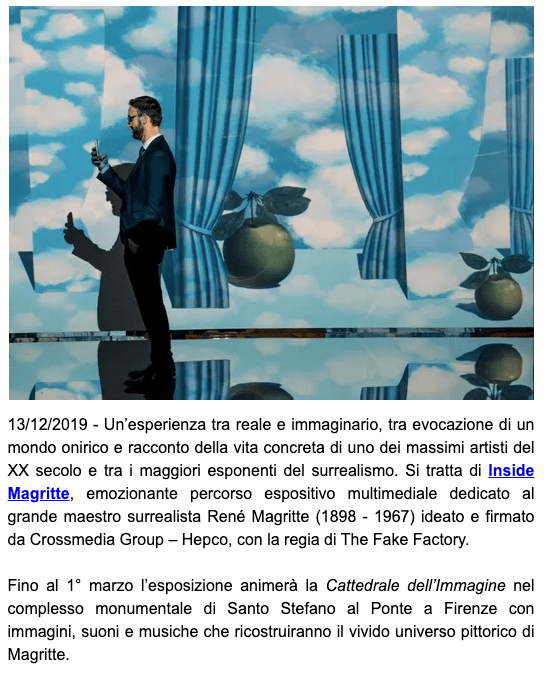 13/12/2019 - Un'esperienza tra reale e immaginario, tra evocazione di un mondo onirico e racconto della vita concreta di uno dei massimi artisti del XX secolo e tra i maggiori esponenti del surrealismo. Si tratta di Inside Magritte, emozionante percorso espositivo multimediale dedicato al grande maestro surrealista René Magritte (1898 - 1967) ideato e firmato da Crossmedia Group – Hepco, con la regia di The Fake Factory.

Fino al 1° marzo l'esposizione animerà la Cattedrale dell'Immagine nel complesso monumentale di Santo Stefano al Ponte a Firenze con immagini, suoni e musiche che ricostruiranno il vivido universo pittorico di Magritte.